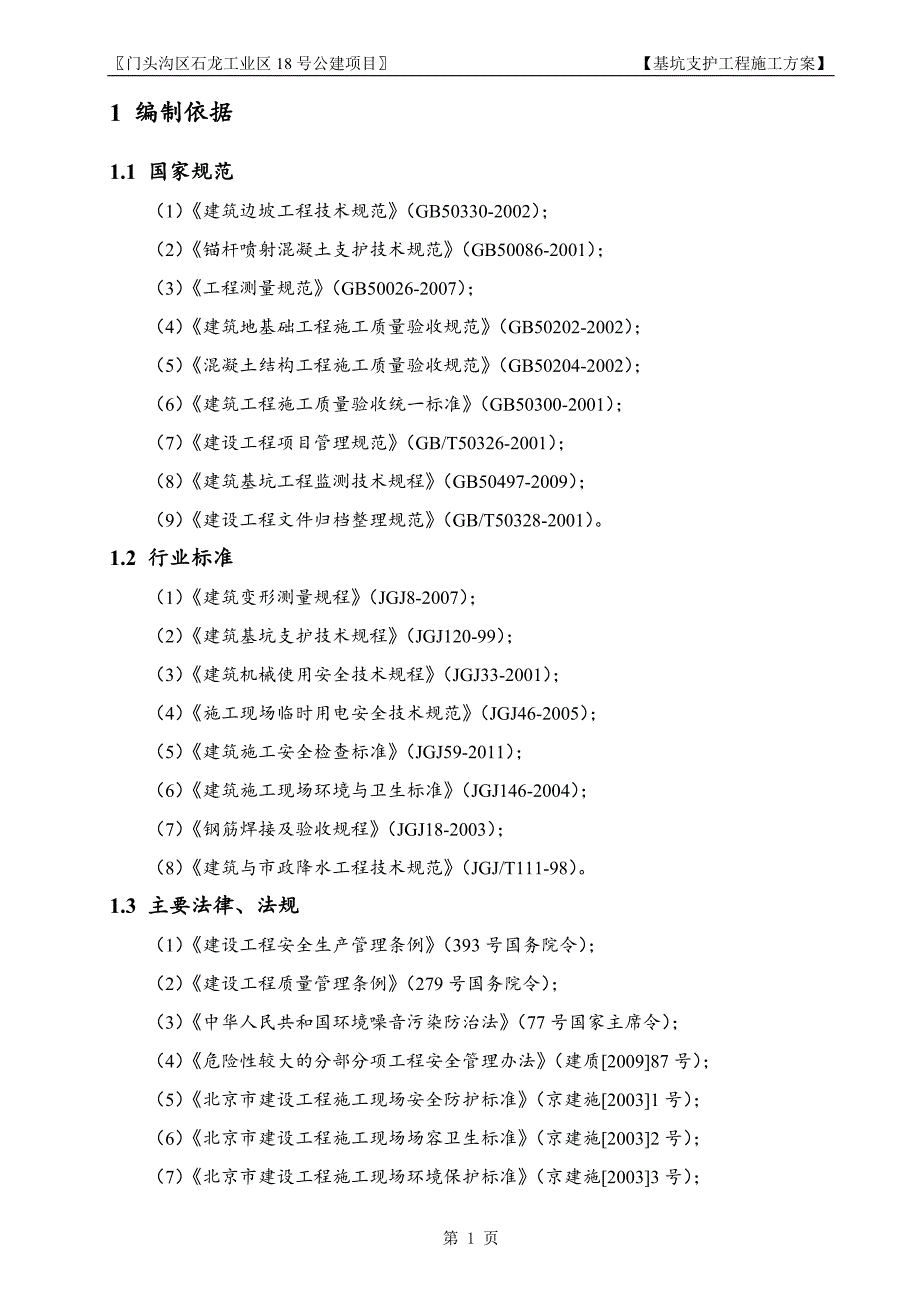 〖门头沟区石龙工业区 18 号公建项目〗 【基坑支护工程施工方案】

1 编制依据

1.1 国家规范

（1）《建筑边坡工程技术规范》（GB50330-2002）；

（2）《锚杆喷射混凝土支护技术规范》（GB50086-2001）；

（3）《工程测量规范》（GB50026-2007）；

（4）《建筑地基础工程施工质量验收规范》（GB50202-2002）；

（5）《混凝土结构工程施工质量验收规范》（GB50204-2002）；

（6）《建筑工程施工质量验收统一标准》（GB50300-2001）；

（7）《建设工程项目管理规范》（GB/T50326-2001）；

（8）《建筑基坑工程监测技术规程》（GB50497-2009）；

（9）《建设工程文件归档整理规范》（GB/T50328-2001）。

1.2 行业标准

（1）《建筑变形测量规程》（JGJ8-2007）；

（2）《建筑基坑支护技术规程》（JGJ120-99）；

（3）《建筑机械使用安全技术规程》（JGJ33-2001）；

（4）《施工现场临时用电安全技术规范》（JGJ46-2005）；

（5）《建筑施工安全检查标准》（JGJ59-2011）；

（6）《建筑施工现场环境与卫生标准》（JGJ146-2004）；

（7）《钢筋焊接及验收规程》（JGJ18-2003）；

（8）《建筑与市政降水工程技术规范》（JGJ/T111-98）。

1.3 主要法律、法规

（1）《建设工程安全生产管理条例》（393 号国务院令）；

（2）《建设工程质量管理条例》（279 号国务院令）；

（3）《中华人民共和国环境噪音污染防治法》（77 号国家主席令）；

（4）《危险性较大的分部分项工程安全管理办法》（建质[2009]87 号）；

（5）《北京市建设工程施工现场安全防护标准》（京建施[2003]1 号）；

（6）《北京市建设工程施工现场场容卫生标准》（京建施[2003]2 号）；

（7）《北京市建设工程施工现场环境保护标准》（京建施[2003]3 号）；

第 1 页